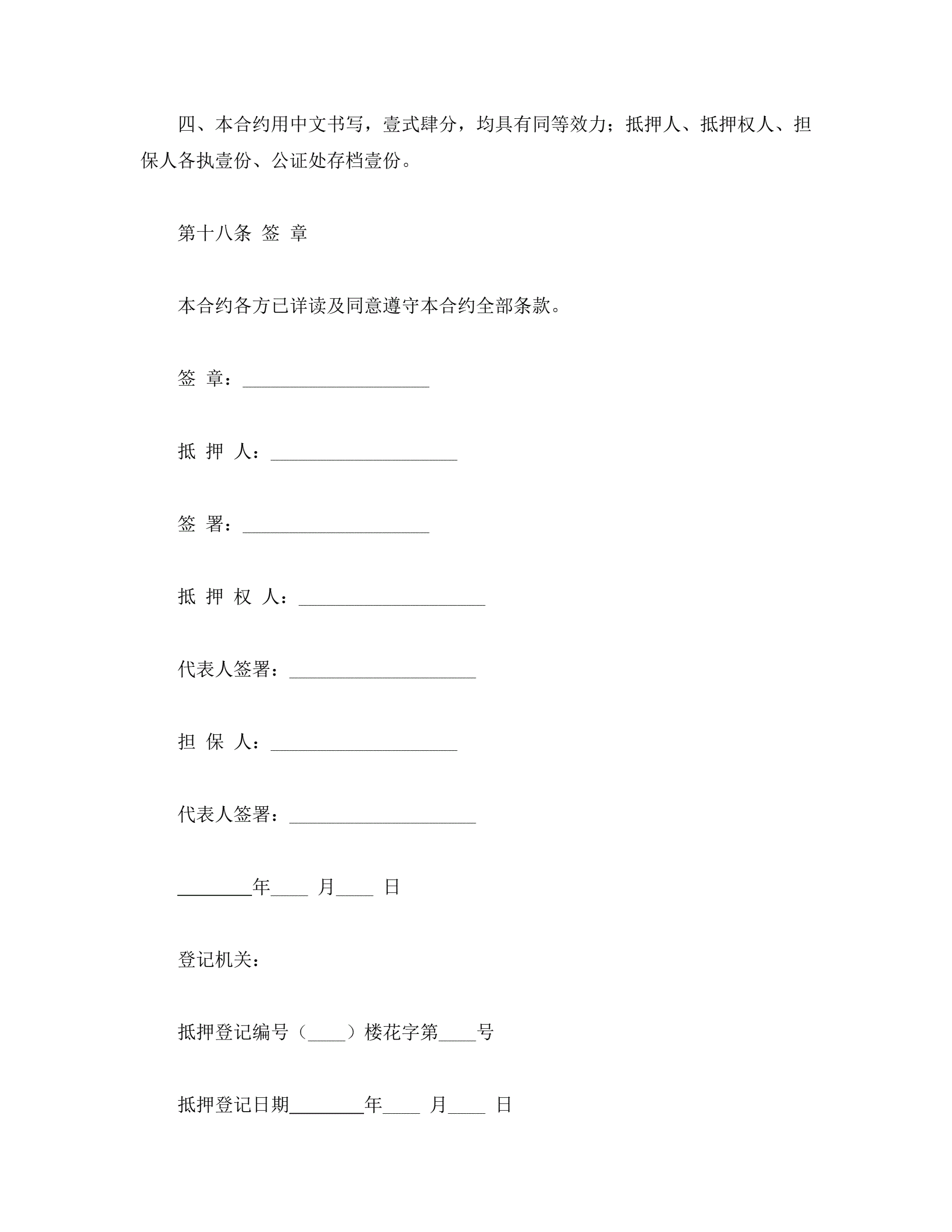 四、本合约用中文书写，壹式肆分，均具有同等效力；抵押人、抵押权人、担保人各执壹份、公证处存档壹份。

第十八条 签 章

本合约各方已详读及同意遵守本合约全部条款。

签 章：____________________

抵 押 人：____________________

签 署：____________________

抵 押 权 人：____________________

代表人签署：____________________

担 保 人：____________________

代表人签署：____________________

________年____ 月____ 日

登记机关：

抵押登记编号（____）楼花字第____号

抵押登记日期________年____ 月____ 日